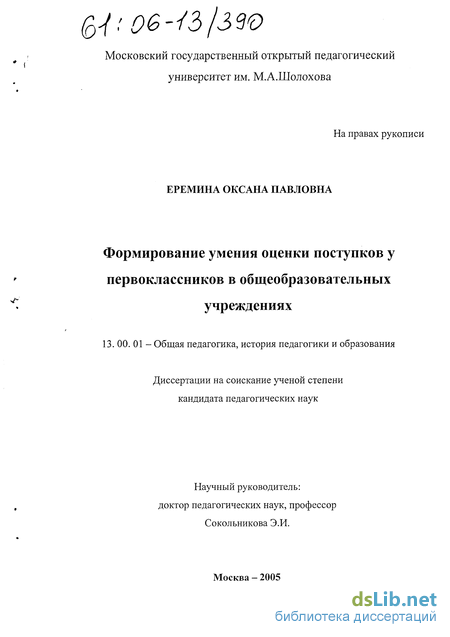 61:06-13/390

Московский государственный открытый педагогический университет им. М.А.Шолохова

На правах рукописи

ЕРЕМИНА ОКСАНА ПАВЛОВНА

Формирование умения оценки поступков у первоклассников в общеобразовательных учреждениях

13. 00. 01 – Общая педагогика, история педагогики и образования

Диссертации на соискание ученой степени кандидата педагогических наук

Научный руководитель:
доктор педагогических наук, профессор
Сокольникова Э.И.

Москва – 2005

dsLib.net
библиотека диссертаций